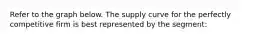 Refer to the graph below. The supply curve for the perfectly competitive firm is best represented by the segment: